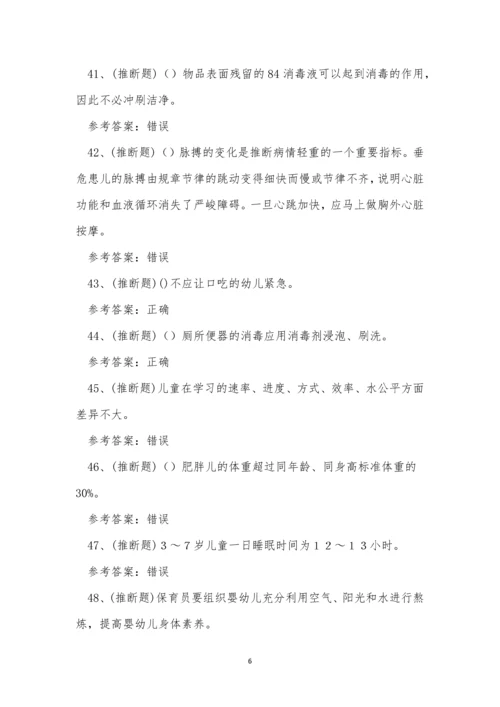 41、(推断题)（）物品表面残留的84消毒液可以起到消毒的作用，因此不必冲刷洁净。

参考答案：错误

42、(推断题)（）脉搏的变化是推断病情轻重的一个重要指标。垂危患儿的脉搏由规章节律的跳动变得细快而慢或节律不齐，说明心脏功能和血液循环消失了严峻障碍。一旦心跳加快，应马上做胸外心脏按摩。

参考答案：错误

43、(推断题)()不应让口吃的幼儿紧急。

参考答案：正确

44、(推断题)（）厕所便器的消毒应用消毒剂浸泡、刷洗。

参考答案：正确

45、(推断题)儿童在学习的速率、进度、方式、效率、水公平方面差异不大。

参考答案：错误

46、(推断题)（）肥胖儿的体重超过同年龄、同身高标准体重的30%。

参考答案：错误

47、(推断题)３～７岁儿童一日睡眠时间为１２～１３小时。

参考答案：错误

48、(推断题)保育员要组织婴幼儿充分利用空气、阳光和水进行熬炼，提高婴幼儿身体素养。

6